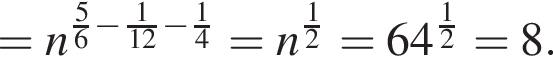 $= n^{\frac{5}{6} - \frac{1}{12} - \frac{1}{4}} = n^{\frac{1}{2}} = 64^{\frac{1}{2}} = 8.$